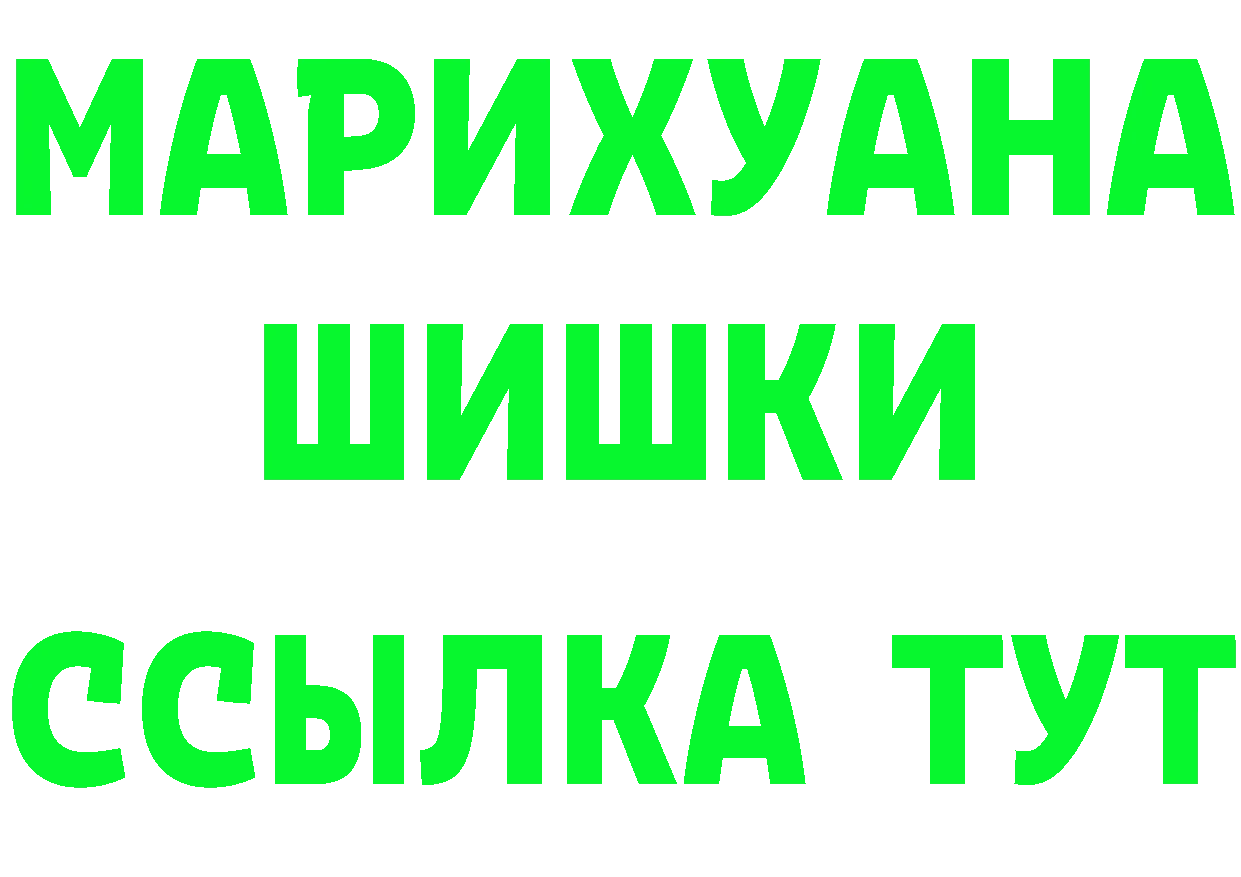 МАРИХУАНА
ШИШКИ
ССЫЛКА ТУТ